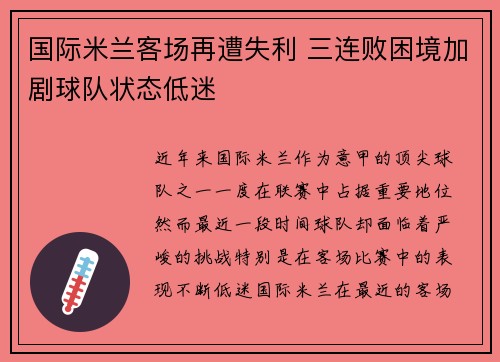 国际米兰客场再遭失利 三连败困境加剧球队状态低迷

近年来国际米兰作为意甲的顶尖球队之一一度在联赛中占据重要地位然而最近一段时间球队却面临着严峻的挑战特别是在客场比赛中的表现不断低迷国际米兰在最近的客场